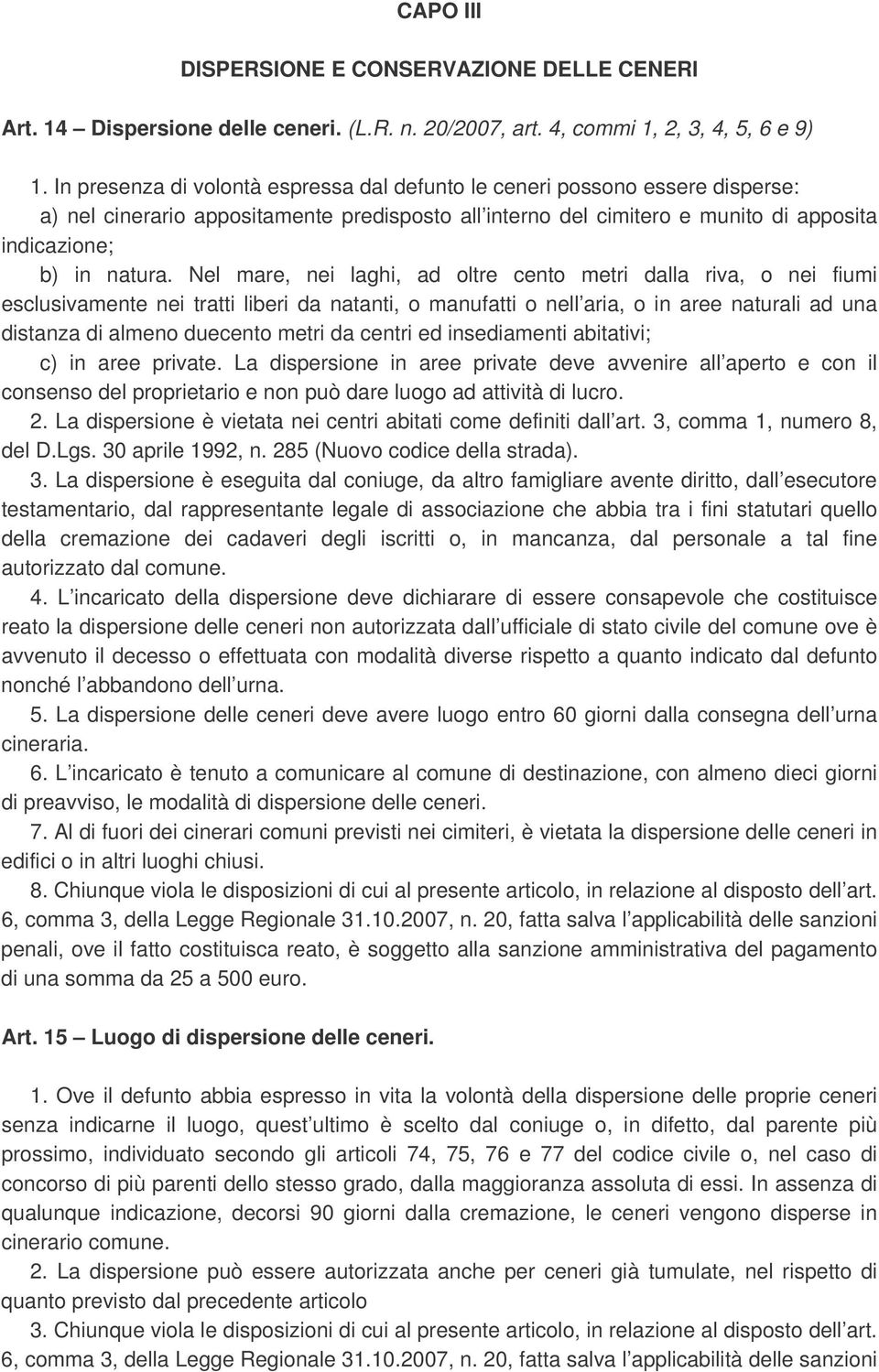 CAPO III

DISPERSIONE E CONSERVAZIONE DELLE CENERI

Art. 14 – Dispersione delle ceneri. (L.R. n. 20/2007, art. 4, commi 1, 2, 3, 4, 5, 6 e 9)

1. In presenza di volontà espressa dal defunto le ceneri possono essere disperse:
a) nel cinerario appositamente predisposto all interno del cimitero e munito di apposita indicazione;
b) in natura. Nel mare, nei laghi, ad oltre cento metri dalla riva, o nei fiumi esclusivamente nei tratti liberi da natanti, o manufatti o nell aria, o in aree naturali ad una distanza di almeno duecento metri da centri ed insediamenti abitativi;
c) in aree private. La dispersione in aree private deve avvenire all aperto e con il consenso del proprietario e non può dare luogo ad attività di lucro.
2. La dispersione è vietata nei centri abitati come definiti dall art. 3, comma 1, numero 8, del D.Lgs. 30 aprile 1992, n. 285 (Nuovo codice della strada).
3. La dispersione è eseguita dal coniuge, da altro famigliare avente diritto, dall esecutore testamentario, dal rappresentante legale di associazione che abbia tra i fini statutari quello della cremazione dei cadaveri degli iscritti o, in mancanza, dal personale a tal fine autorizzato dal comune.
4. L incaricato della dispersione deve dichiarare di essere consapevole che costituisce reato la dispersione delle ceneri non autorizzata dall ufficiale di stato civile del comune ove è avvenuto il decesso o effettuata con modalità diverse rispetto a quanto indicato dal defunto nonché l abbandono dell urna.
5. La dispersione delle ceneri deve avere luogo entro 60 giorni dalla consegna dell urna cineraria.
6. L incaricato è tenuto a comunicare al comune di destinazione, con almeno dieci giorni di preavviso, le modalità di dispersione delle ceneri.
7. Al di fuori dei cinerari comuni previsti nei cimiteri, è vietata la dispersione delle ceneri in edifici o in altri luoghi chiusi.
8. Chiunque viola le disposizioni di cui al presente articolo, in relazione al disposto dell art. 6, comma 3, della Legge Regionale 31.10.2007, n. 20, fatta salva l applicabilità delle sanzioni penali, ove il fatto costituisca reato, è soggetto alla sanzione amministrativa del pagamento di una somma da 25 a 500 euro.

Art. 15 – Luogo di dispersione delle ceneri.

1. Ove il defunto abbia espresso in vita la volontà della dispersione delle proprie ceneri senza indicarne il luogo, quest ultimo è scelto dal coniuge o, in difetto, dal parente più prossimo, individuato secondo gli articoli 74, 75, 76 e 77 del codice civile o, nel caso di concorso di più parenti dello stesso grado, dalla maggioranza assoluta di essi. In assenza di qualunque indicazione, decorsi 90 giorni dalla cremazione, le ceneri vengono disperse in cinerario comune.
2. La dispersione può essere autorizzata anche per ceneri già tumulate, nel rispetto di quanto previsto dal precedente articolo
3. Chiunque viola le disposizioni di cui al presente articolo, in relazione al disposto dell art. 6, comma 3, della Legge Regionale 31.10.2007, n. 20, fatta salva l applicabilità delle sanzioni